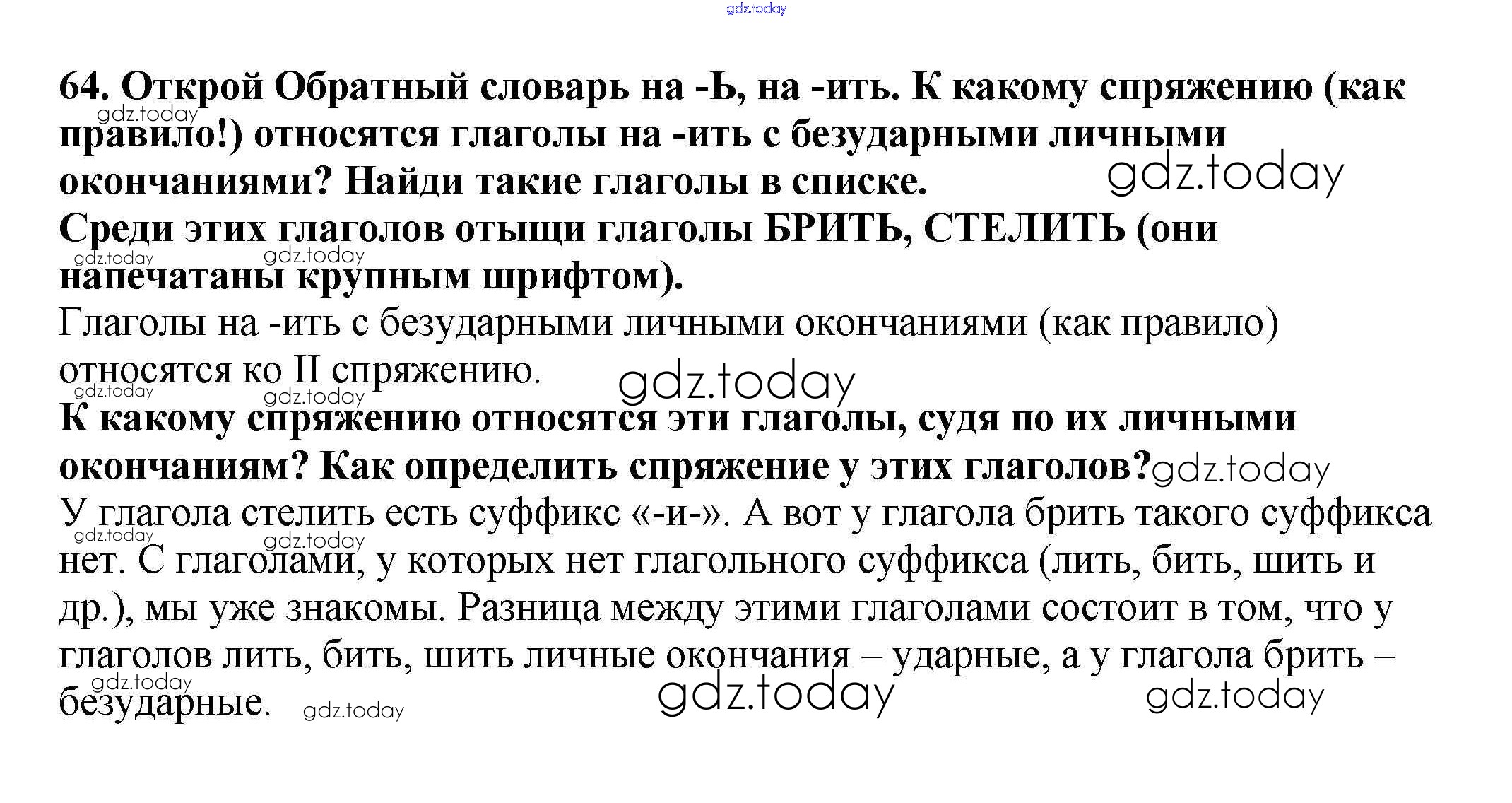 64. Открой Обратный словарь на -Ь, на -ить. К какому спряжению (как правило!) относятся глаголы на -ить с безударными личными окончаниями? Найди такие глаголы в списке.

Среди этих глаголов отыщи глаголы БРИТЬ, СТЕЛИТЬ (они напечатаны крупным шрифтом).

Глаголы на -ить с безударными личными окончаниями (как правило) относятся ко II спряжению.

К какому спряжению относятся эти глаголы, судя по их личными окончаниям? Как определить спряжение у этих глаголов?

У глагола стелить есть суффикс «-и-». А вот у глагола брить такого суффикса нет. С глаголами, у которых нет глагольного суффикса (лить, бить, шить и др.), мы уже знакомы. Разница между этими глаголами состоит в том, что у глаголов лить, бить, шить личные окончания – ударные, а у глагола брить – безударные.

gdz.today